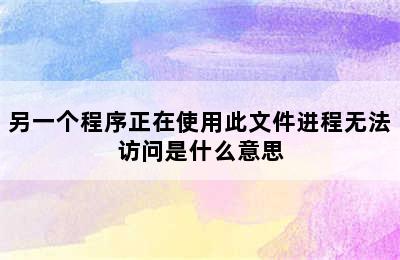 另一个程序正在使用此文件进程无法访问是什么意思